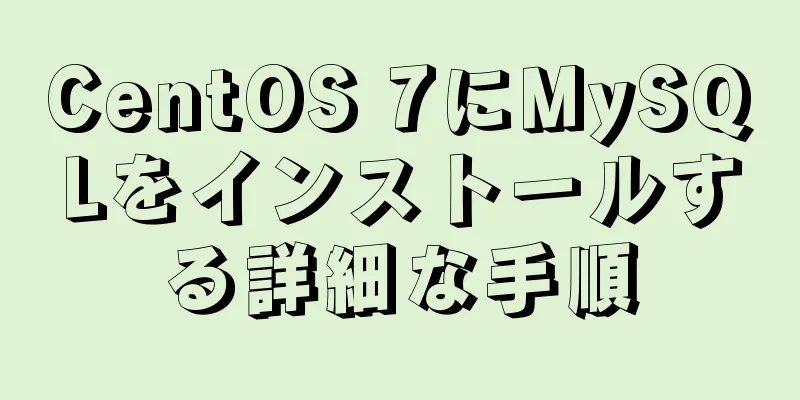 CentOS 7にMySQLをインストールする詳細な手順